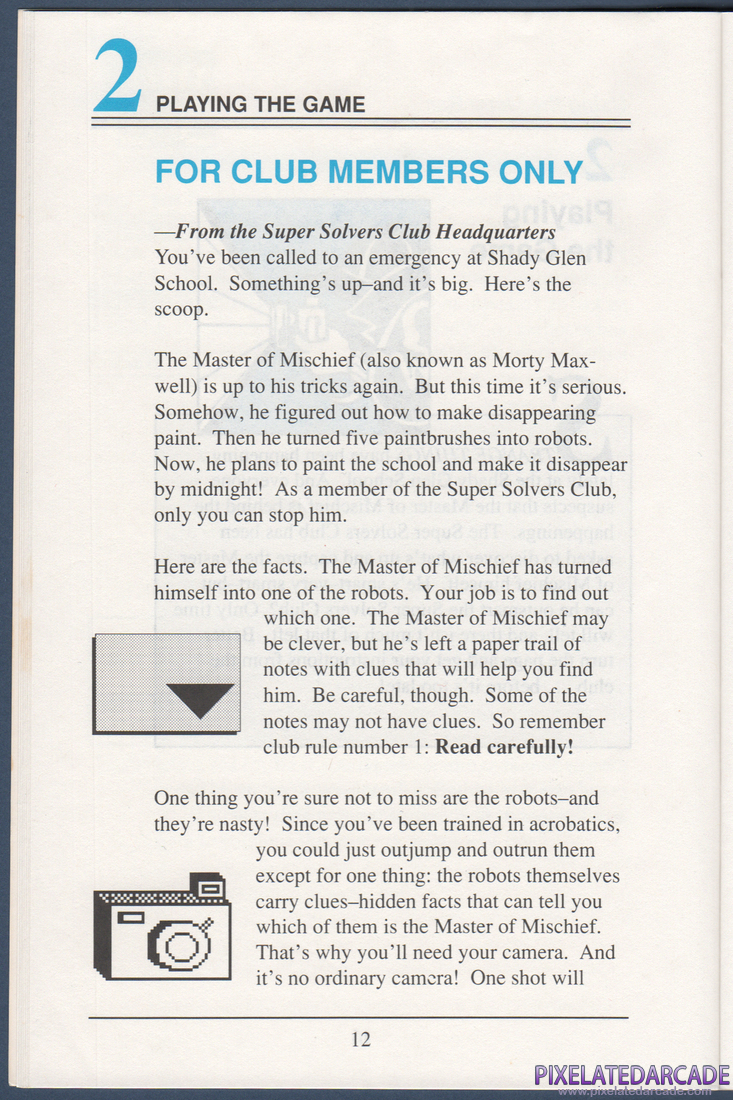 2 PLAYING THE GAME

FOR CLUB MEMBERS ONLY

—From the Super Solvers Club Headquarters
You've been called to an emergency at Shady Glen School. Something's up–and it's big. Here's the scoop.

The Master of Mischief (also known as Morty Maxwell) is up to his tricks again. But this time it's serious. Somehow, he figured out how to make disappearing paint. Then he turned five paintbrushes into robots. Now, he plans to paint the school and make it disappear by midnight! As a member of the Super Solvers Club, only you can stop him.

Here are the facts. The Master of Mischief has turned himself into one of the robots. Your job is to find out which one. The Master of Mischief may be clever, but he's left a paper trail of notes with clues that will help you find him. Be careful, though. Some of the notes may not have clues. So remember club rule number 1: Read carefully!

One thing you're sure not to miss are the robots–and they're nasty! Since you've been trained in acrobatics, you could just outjump and outrun them except for one thing: the robots themselves carry clues–hidden facts that can tell you which of them is the Master of Mischief. That's why you'll need your camera. And it's no ordinary camera! One shot will

12

PIXELATEDARCADE
www.pixelatedarcade.com